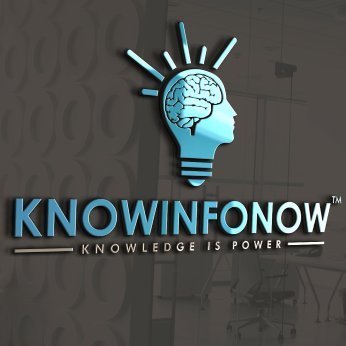 KNOWINFONOW™
KNOWLEDGE IS POWER